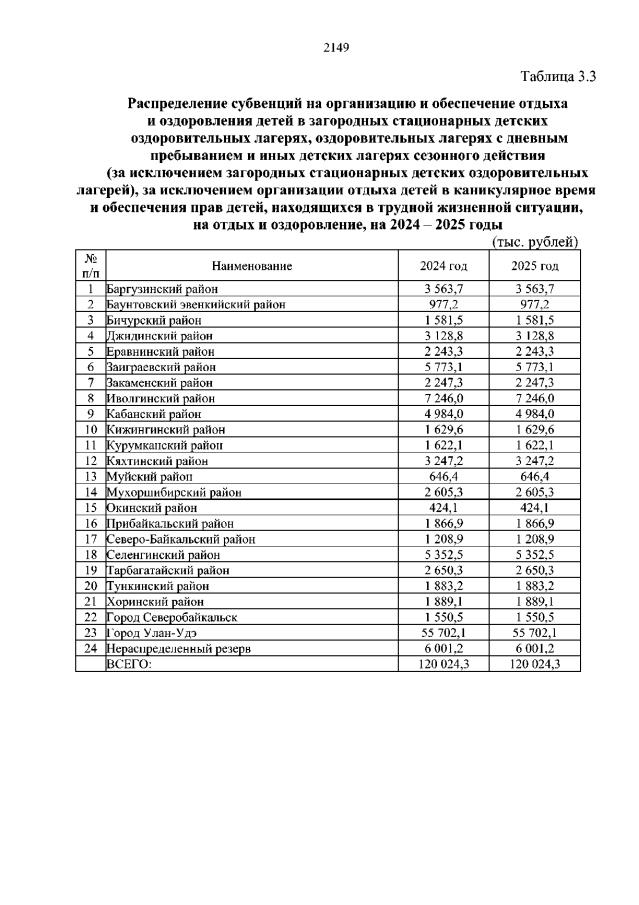 2149

Таблица 3.3

Распределение субвенций на организацию и обеспечение отдыха и оздоровления детей в загородных стационарных детских оздоровительных лагерях, оздоровительных лагерях с дневным пребыванием и иных детских лагерях сезонного действия (за исключением загородных стационарных детских оздоровительных лагерей), за исключением организации отдыха детей в каникулярное время и обеспечения прав детей, находящихся в трудной жизненной ситуации, на отдых и оздоровление, на 2024 – 2025 годы

(тыс. рублей)

| № п/п | Наименование | 2024 год | 2025 год |
|---|---|---|---|
| 1 | Баргузинский район | 3 563,7 | 3 563,7 |
| 2 | Баунтовский эвенкийский район | 977,2 | 977,2 |
| 3 | Бичурский район | 1 581,5 | 1 581,5 |
| 4 | Джидинский район | 3 128,8 | 3 128,8 |
| 5 | Еравнинский район | 2 243,3 | 2 243,3 |
| 6 | Заиграевский район | 5 773,1 | 5 773,1 |
| 7 | Закаменский район | 2 247,3 | 2 247,3 |
| 8 | Иволгинский район | 7 246,0 | 7 246,0 |
| 9 | Кабанский район | 4 984,0 | 4 984,0 |
| 10 | Кижингинский район | 1 629,6 | 1 629,6 |
| 11 | Курумканский район | 1 622,1 | 1 622,1 |
| 12 | Кяхтинский район | 3 247,2 | 3 247,2 |
| 13 | Муйский район | 646,4 | 646,4 |
| 14 | Мухоршибирский район | 2 605,3 | 2 605,3 |
| 15 | Окинский район | 424,1 | 424,1 |
| 16 | Прибайкальский район | 1 866,9 | 1 866,9 |
| 17 | Северо-Байкальский район | 1 208,9 | 1 208,9 |
| 18 | Селенгинский район | 5 352,5 | 5 352,5 |
| 19 | Тарбагатайский район | 2 650,3 | 2 650,3 |
| 20 | Тункинский район | 1 883,2 | 1 883,2 |
| 21 | Хоринский район | 1 889,1 | 1 889,1 |
| 22 | Город Северобайкальск | 1 550,5 | 1 550,5 |
| 23 | Город Улан-Удэ | 55 702,1 | 55 702,1 |
| 24 | Нераспределенный резерв | 6 001,2 | 6 001,2 |
|  | ВСЕГО: | 120 024,3 | 120 024,3 |